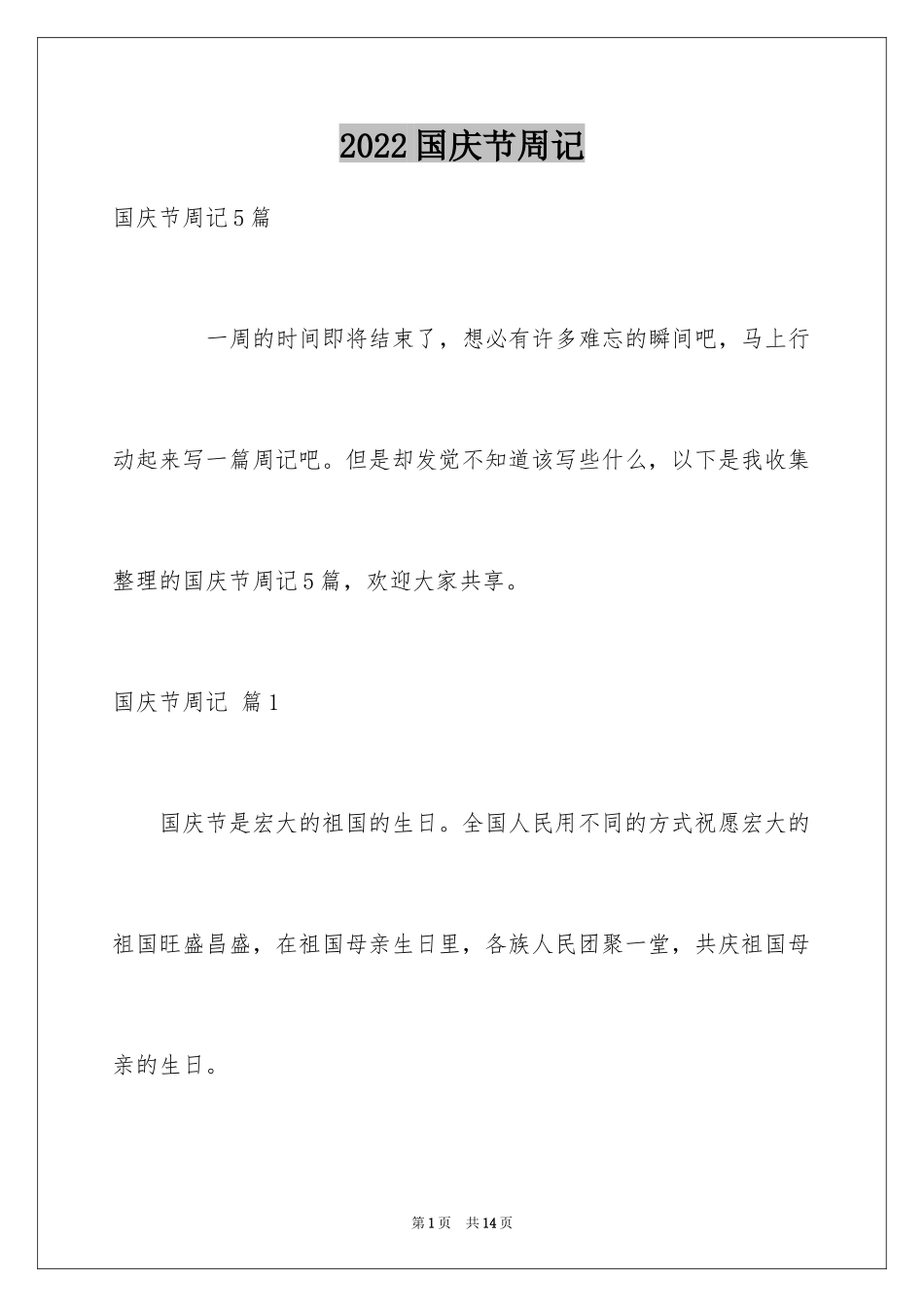 2022国庆节周记

国庆节周记5篇

一周的时间即将结束了，想必有许多难忘的瞬间吧，马上行动起来写一篇周记吧。但是却发觉不知道该写些什么，以下是我收集整理的国庆节周记5篇，欢迎大家共享。

国庆节周记 篇1

国庆节是宏大的祖国的生日。全国人民用不同的方式祝愿宏大的祖国旺盛昌盛，在祖国母亲生日里，各族人民团聚一堂，共庆祖国母亲的生日。

第1页 共14页